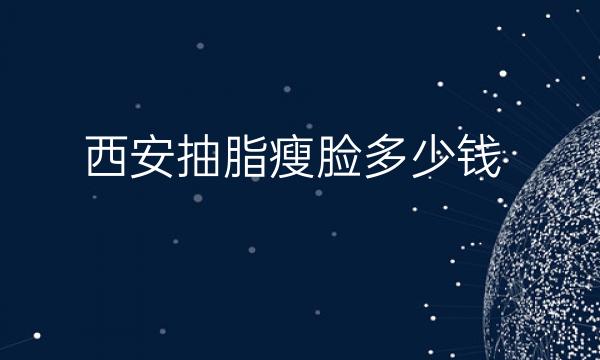 西安抽脂瘦脸多少钱